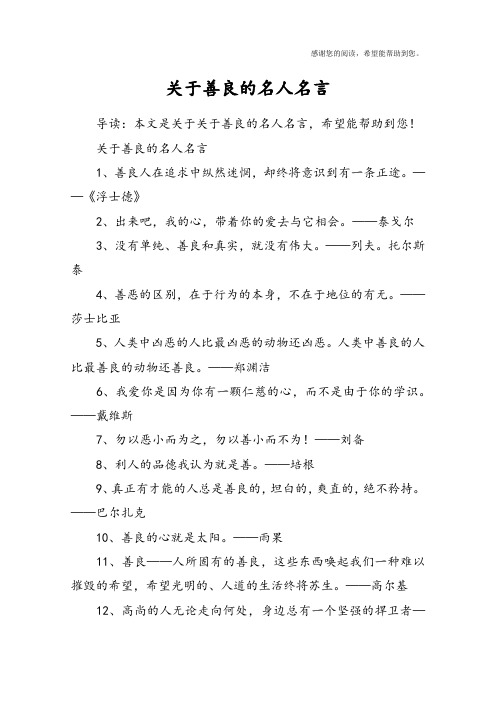 感谢您的阅读，希望能帮助到您。

关于善良的名人名言

导读：本文是关于关于善良的名人名言，希望能帮助到您！

关于善良的名人名言

1、善良人在追求中纵然迷惘，却终将意识到有一条正途。——《浮士德》

2、出来吧，我的心，带着你的爱去与它相会。——泰戈尔

3、没有单纯、善良和真实，就没有伟大。——列夫。托尔斯泰

4、善恶的区别，在于行为的本身，不在于地位的有无。——莎士比亚

5、人类中凶恶的人比最凶恶的动物还凶恶。人类中善良的人比最善良的动物还善良。——郑渊洁

6、我爱你是因为你有一颗仁慈的心，而不是由于你的学识。——戴维斯

7、勿以恶小而为之，勿以善小而不为！——刘备

8、利人的品德我认为就是善。——培根

9、真正有才能的人总是善良的，坦白的，爽直的，绝不矜持。——巴尔扎克

10、善良的心就是太阳。——雨果

11、善良——人所固有的善良，这些东西唤起我们一种难以摧毁的希望，希望光明的、人道的生活终将苏生。——高尔基

12、高尚的人无论走向何处，身边总有一个坚强的捍卫者—